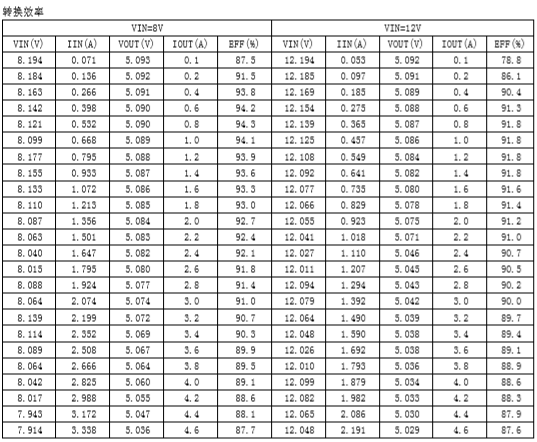 转换效率

| VIN=8V | | | | | VIN=12V | | | | |
|---|---|---|---|---|---|---|---|---|---|
| VIN(V) | IIN(A) | VOUT(V) | IOUT(A) | EFF(%) | VIN(V) | IIN(A) | VOUT(V) | IOUT(A) | EFF(%) |
| 8.194 | 0.071 | 5.093 | 0.1 | 87.5 | 12.194 | 0.053 | 5.092 | 0.1 | 78.8 |
| 8.184 | 0.136 | 5.092 | 0.2 | 91.5 | 12.185 | 0.097 | 5.091 | 0.2 | 86.1 |
| 8.163 | 0.266 | 5.091 | 0.4 | 93.8 | 12.169 | 0.185 | 5.089 | 0.4 | 90.4 |
| 8.142 | 0.398 | 5.090 | 0.6 | 94.2 | 12.154 | 0.275 | 5.088 | 0.6 | 91.3 |
| 8.121 | 0.532 | 5.090 | 0.8 | 94.3 | 12.139 | 0.365 | 5.087 | 0.8 | 91.8 |
| 8.099 | 0.668 | 5.089 | 1.0 | 94.1 | 12.125 | 0.457 | 5.086 | 1.0 | 91.8 |
| 8.177 | 0.795 | 5.088 | 1.2 | 93.9 | 12.108 | 0.549 | 5.084 | 1.2 | 91.8 |
| 8.155 | 0.933 | 5.087 | 1.4 | 93.6 | 12.092 | 0.641 | 5.082 | 1.4 | 91.8 |
| 8.133 | 1.072 | 5.086 | 1.6 | 93.3 | 12.077 | 0.735 | 5.080 | 1.6 | 91.6 |
| 8.110 | 1.213 | 5.085 | 1.8 | 93.0 | 12.066 | 0.829 | 5.078 | 1.8 | 91.4 |
| 8.087 | 1.356 | 5.084 | 2.0 | 92.7 | 12.055 | 0.923 | 5.075 | 2.0 | 91.2 |
| 8.063 | 1.501 | 5.083 | 2.2 | 92.4 | 12.041 | 1.018 | 5.071 | 2.2 | 91.0 |
| 8.040 | 1.647 | 5.082 | 2.4 | 92.1 | 12.027 | 1.110 | 5.046 | 2.4 | 90.7 |
| 8.015 | 1.795 | 5.080 | 2.6 | 91.8 | 12.011 | 1.207 | 5.045 | 2.6 | 90.5 |
| 8.088 | 1.924 | 5.077 | 2.8 | 91.4 | 12.094 | 1.294 | 5.043 | 2.8 | 90.2 |
| 8.064 | 2.074 | 5.074 | 3.0 | 91.0 | 12.079 | 1.392 | 5.042 | 3.0 | 90.0 |
| 8.139 | 2.199 | 5.072 | 3.2 | 90.7 | 12.064 | 1.490 | 5.039 | 3.2 | 89.7 |
| 8.114 | 2.352 | 5.069 | 3.4 | 90.3 | 12.048 | 1.590 | 5.038 | 3.4 | 89.4 |
| 8.089 | 2.508 | 5.067 | 3.6 | 89.9 | 12.026 | 1.692 | 5.038 | 3.6 | 89.1 |
| 8.064 | 2.666 | 5.064 | 3.8 | 89.5 | 12.010 | 1.793 | 5.036 | 3.8 | 88.9 |
| 8.042 | 2.825 | 5.060 | 4.0 | 89.1 | 12.099 | 1.879 | 5.034 | 4.0 | 88.6 |
| 8.017 | 2.988 | 5.055 | 4.2 | 88.6 | 12.082 | 1.982 | 5.033 | 4.2 | 88.3 |
| 7.943 | 3.172 | 5.047 | 4.4 | 88.1 | 12.065 | 2.086 | 5.030 | 4.4 | 87.9 |
| 7.914 | 3.338 | 5.036 | 4.6 | 87.7 | 12.048 | 2.191 | 5.029 | 4.6 | 87.6 |